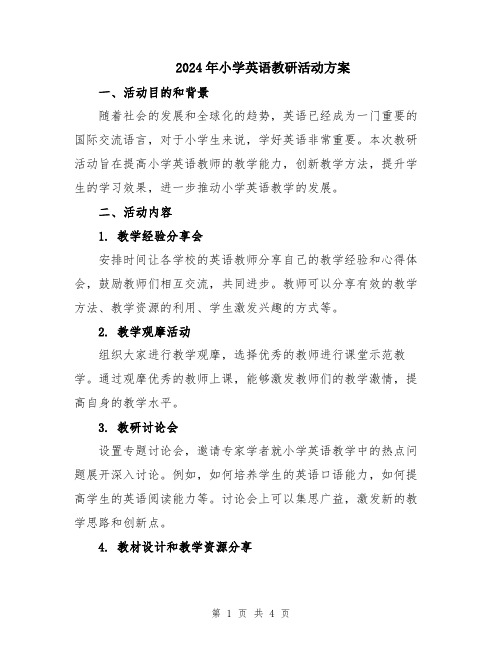 2024年小学英语教研活动方案

一、活动目的和背景

随着社会的发展和全球化的趋势，英语已经成为一门重要的国际交流语言，对于小学生来说，学好英语非常重要。本次教研活动旨在提高小学英语教师的教学能力，创新教学方法，提升学生的学习效果，进一步推动小学英语教学的发展。

二、活动内容

1. 教学经验分享会

安排时间让各学校的英语教师分享自己的教学经验和心得体会，鼓励教师们相互交流，共同进步。教师可以分享有效的教学方法、教学资源的利用、学生激发兴趣的方式等。

2. 教学观摩活动

组织大家进行教学观摩，选择优秀的教师进行课堂示范教学。通过观摩优秀的教师上课，能够激发教师们的教学激情，提高自身的教学水平。

3. 教研讨论会

设置专题讨论会，邀请专家学者就小学英语教学中的热点问题展开深入讨论。例如，如何培养学生的英语口语能力，如何提高学生的英语阅读能力等。讨论会上可以集思广益，激发新的教学思路和创新点。

4. 教材设计和教学资源分享

第 1 页 共 4 页